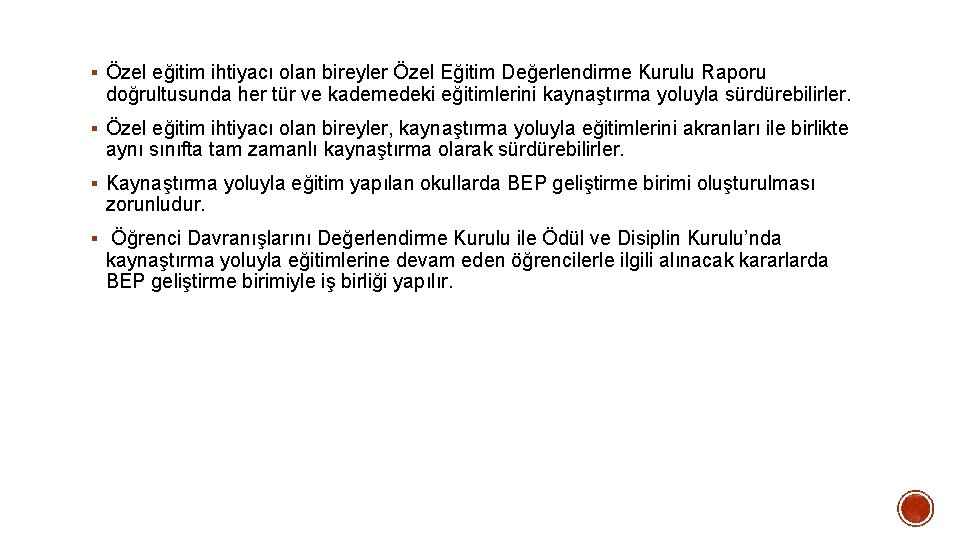 ▪ Özel eğitim ihtiyacı olan bireyler Özel Eğitim Değerlendirme Kurulu Raporu doğrultusunda her tür ve kademedeki eğitimlerini kaynaştırma yoluyla sürdürebilirler.

▪ Özel eğitim ihtiyacı olan bireyler, kaynaştırma yoluyla eğitimlerini akranları ile birlikte aynı sınıfta tam zamanlı kaynaştırma olarak sürdürebilirler.

▪ Kaynaştırma yoluyla eğitim yapılan okullarda BEP geliştirme birimi oluşturulması zorunludur.

▪ Öğrenci Davranışlarını Değerlendirme Kurulu ile Ödül ve Disiplin Kurulu'nda kaynaştırma yoluyla eğitimlerine devam eden öğrencilerle ilgili alınacak kararlarda BEP geliştirme birimiyle iş birliği yapılır.